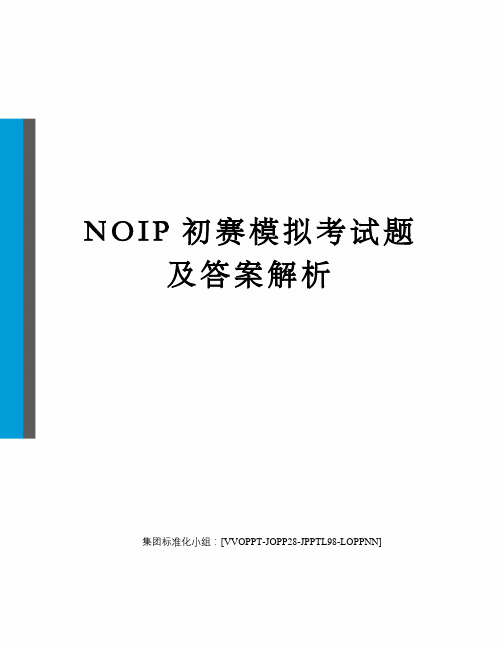 NOIP 初赛模拟考试题及答案解析

集团标准化小组：[VVOPPT-JOPP28-JPPTL98-LOPPNN]